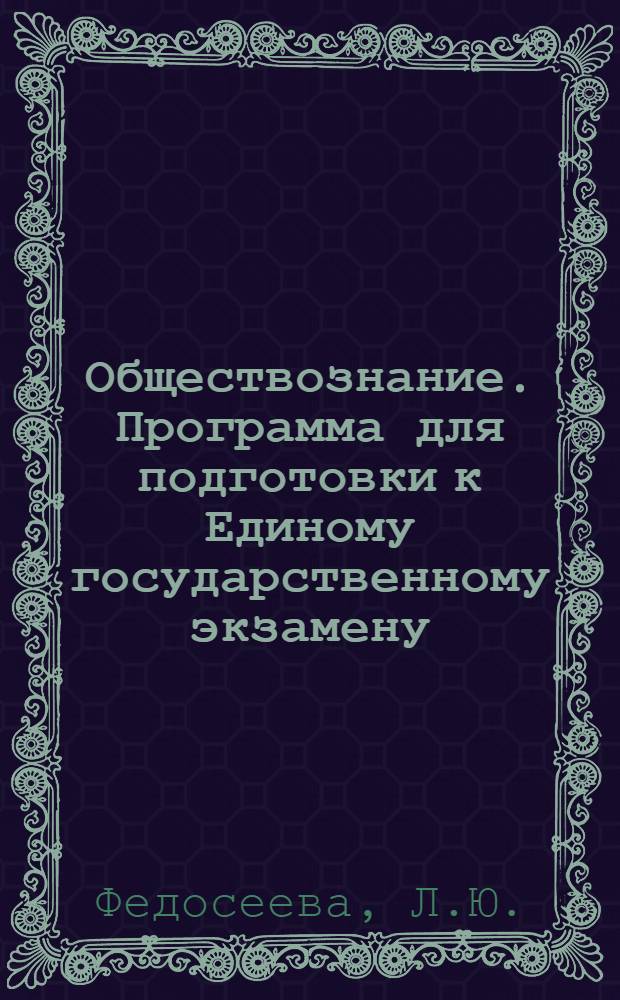 Обществознание. Программа для подготовки к Единому государственному экзамену

Федосеева, Л.Ю.